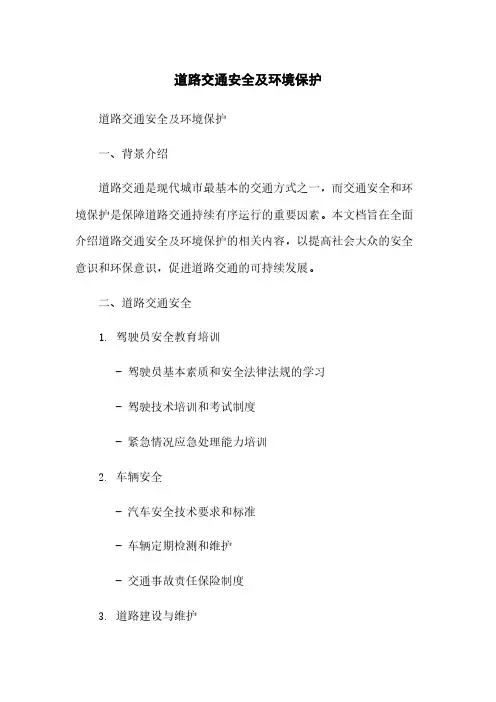 道路交通安全及环境保护

道路交通安全及环境保护

一、背景介绍

道路交通是现代城市最基本的交通方式之一，而交通安全和环境保护是保障道路交通持续有序运行的重要因素。本文档旨在全面介绍道路交通安全及环境保护的相关内容，以提高社会大众的安全意识和环保意识，促进道路交通的可持续发展。

二、道路交通安全

1. 驾驶员安全教育培训

- 驾驶员基本素质和安全法律法规的学习

- 驾驶技术培训和考试制度

- 紧急情况应急处理能力培训

2. 车辆安全

- 汽车安全技术要求和标准

- 车辆定期检测和维护

- 交通事故责任保险制度

3. 道路建设与维护